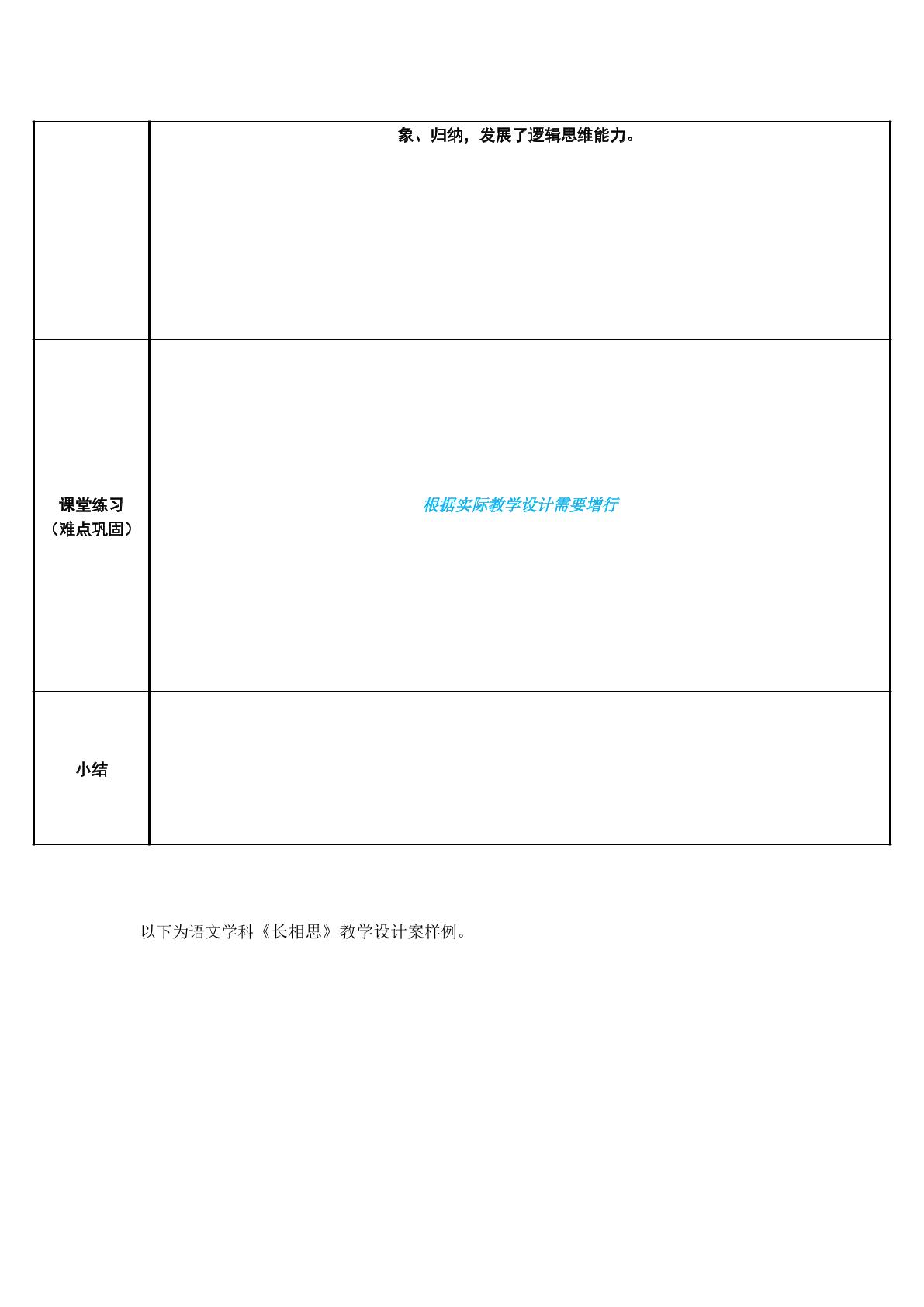 |  | 象、归纳，发展了逻辑思维能力。 |
|---|---|
| 课堂练习（难点巩固） | 根据实际教学设计需要增行 |
| 小结 |  |

以下为语文学科《长相思》教学设计案样例。